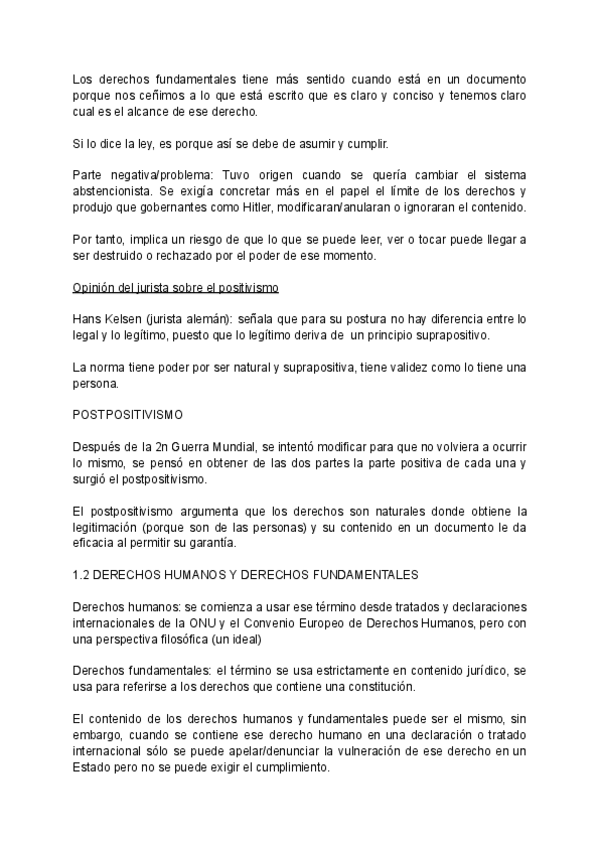 Los derechos fundamentales tiene más sentido cuando está en un documento porque nos ceñimos a lo que está escrito que es claro y conciso y tenemos claro cual es el alcance de ese derecho.

Si lo dice la ley, es porque así se debe de asumir y cumplir.

Parte negativa/problema: Tuvo origen cuando se quería cambiar el sistema abstencionista. Se exigía concretar más en el papel el límite de los derechos y produjo que gobernantes como Hitler, modificaran/anularan o ignoraran el contenido.

Por tanto, implica un riesgo de que lo que se puede leer, ver o tocar puede llegar a ser destruido o rechazado por el poder de ese momento.

Opinión del jurista sobre el positivismo

Hans Kelsen (jurista alemán): señala que para su postura no hay diferencia entre lo legal y lo legítimo, puesto que lo legítimo deriva de un principio suprapositivo.

La norma tiene poder por ser natural y suprapositiva, tiene validez como lo tiene una persona.

POSTPOSITIVISMO

Después de la 2n Guerra Mundial, se intentó modificar para que no volviera a ocurrir lo mismo, se pensó en obtener de las dos partes la parte positiva de cada una y surgió el postpositivismo.

El postpositivismo argumenta que los derechos son naturales donde obtiene la legitimación (porque son de las personas) y su contenido en un documento le da eficacia al permitir su garantía.

1.2 DERECHOS HUMANOS Y DERECHOS FUNDAMENTALES

Derechos humanos: se comienza a usar ese término desde tratados y declaraciones internacionales de la ONU y el Convenio Europeo de Derechos Humanos, pero con una perspectiva filosófica (un ideal)

Derechos fundamentales: el término se usa estrictamente en contenido jurídico, se usa para referirse a los derechos que contiene una constitución.

El contenido de los derechos humanos y fundamentales puede ser el mismo, sin embargo, cuando se contiene ese derecho humano en una declaración o tratado internacional sólo se puede apelar/denunciar la vulneración de ese derecho en un Estado pero no se puede exigir el cumplimiento.